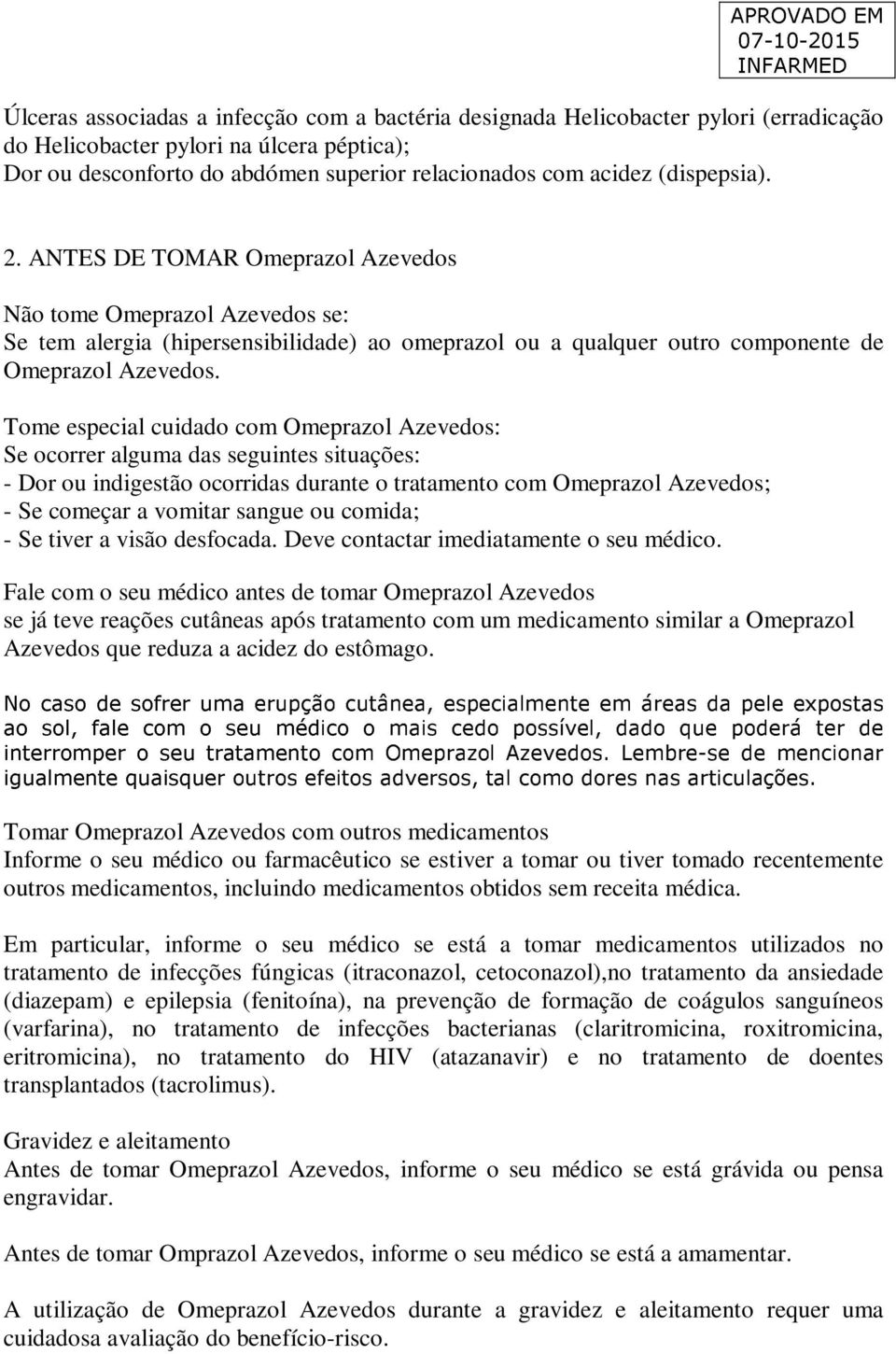 APROVADO EM
07-10-2015
INFARMED

Úlceras associadas a infecção com a bactéria designada Helicobacter pylori (erradicação do Helicobacter pylori na úlcera péptica);
Dor ou desconforto do abdómen superior relacionados com acidez (dispepsia).

2. ANTES DE TOMAR Omeprazol Azevedos

Não tome Omeprazol Azevedos se:
Se tem alergia (hipersensibilidade) ao omeprazol ou a qualquer outro componente de Omeprazol Azevedos.

Tome especial cuidado com Omeprazol Azevedos:
Se ocorrer alguma das seguintes situações:
- Dor ou indigestão ocorridas durante o tratamento com Omeprazol Azevedos;
- Se começar a vomitar sangue ou comida;
- Se tiver a visão desfocada. Deve contactar imediatamente o seu médico.

Fale com o seu médico antes de tomar Omeprazol Azevedos
se já teve reações cutâneas após tratamento com um medicamento similar a Omeprazol Azevedos que reduza a acidez do estômago.

No caso de sofrer uma erupção cutânea, especialmente em áreas da pele expostas ao sol, fale com o seu médico o mais cedo possível, dado que poderá ter de interromper o seu tratamento com Omeprazol Azevedos. Lembre-se de mencionar igualmente quaisquer outros efeitos adversos, tal como dores nas articulações.

Tomar Omeprazol Azevedos com outros medicamentos
Informe o seu médico ou farmacêutico se estiver a tomar ou tiver tomado recentemente outros medicamentos, incluindo medicamentos obtidos sem receita médica.

Em particular, informe o seu médico se está a tomar medicamentos utilizados no tratamento de infecções fúngicas (itraconazol, cetoconazol),no tratamento da ansiedade (diazepam) e epilepsia (fenitoína), na prevenção de formação de coágulos sanguíneos (varfarina), no tratamento de infecções bacterianas (claritromicina, roxitromicina, eritromicina), no tratamento do HIV (atazanavir) e no tratamento de doentes transplantados (tacrolimus).

Gravidez e aleitamento
Antes de tomar Omeprazol Azevedos, informe o seu médico se está grávida ou pensa engravidar.

Antes de tomar Omprazol Azevedos, informe o seu médico se está a amamentar.

A utilização de Omeprazol Azevedos durante a gravidez e aleitamento requer uma cuidadosa avaliação do benefício-risco.